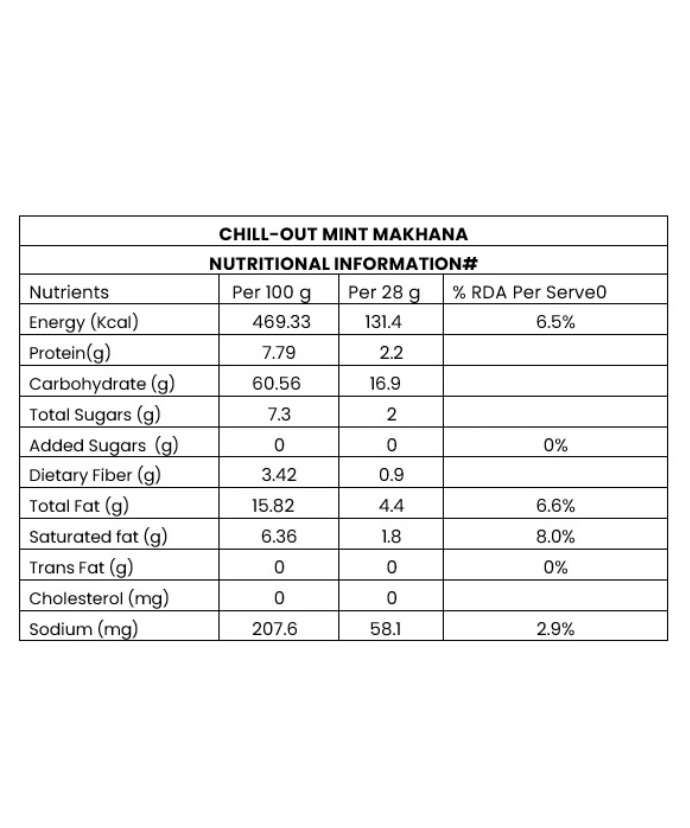 CHILL-OUT MINT MAKHANA

NUTRITIONAL INFORMATION#

| Nutrients | Per 100 g | Per 28 g | % RDA Per Serve0 |
|---|---|---|---|
| Energy (Kcal) | 469.33 | 131.4 | 6.5% |
| Protein(g) | 7.79 | 2.2 | |
| Carbohydrate (g) | 60.56 | 16.9 | |
| Total Sugars (g) | 7.3 | 2 | |
| Added Sugars (g) | 0 | 0 | 0% |
| Dietary Fiber (g) | 3.42 | 0.9 | |
| Total Fat (g) | 15.82 | 4.4 | 6.6% |
| Saturated fat (g) | 6.36 | 1.8 | 8.0% |
| Trans Fat (g) | 0 | 0 | 0% |
| Cholesterol (mg) | 0 | 0 | |
| Sodium (mg) | 207.6 | 58.1 | 2.9% |